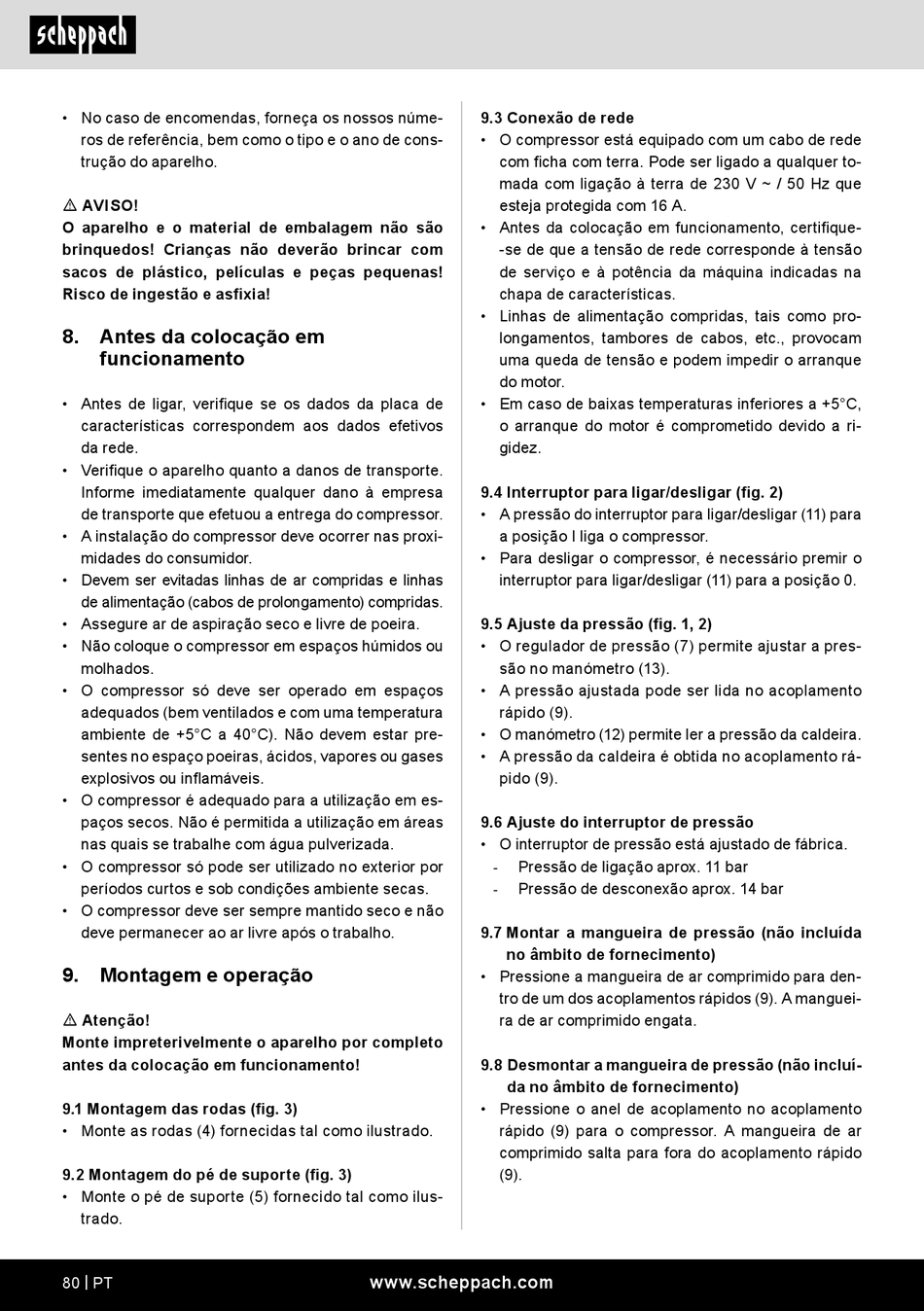 scheppach

• No caso de encomendas, forneça os nossos números de referência, bem como o tipo e o ano de construção do aparelho.

⚠ AVISO!
O aparelho e o material de embalagem não são brinquedos! Crianças não deverão brincar com sacos de plástico, películas e peças pequenas! Risco de ingestão e asfixia!

8. Antes da colocação em funcionamento

• Antes de ligar, verifique se os dados da placa de características correspondem aos dados efetivos da rede.
• Verifique o aparelho quanto a danos de transporte. Informe imediatamente qualquer dano à empresa de transporte que efetuou a entrega do compressor.
• A instalação do compressor deve ocorrer nas proximidades do consumidor.
• Devem ser evitadas linhas de ar compridas e linhas de alimentação (cabos de prolongamento) compridas.
• Assegure ar de aspiração seco e livre de poeira.
• Não coloque o compressor em espaços húmidos ou molhados.
• O compressor só deve ser operado em espaços adequados (bem ventilados e com uma temperatura ambiente de +5°C a 40°C). Não devem estar presentes no espaço poeiras, ácidos, vapores ou gases explosivos ou inflamáveis.
• O compressor é adequado para a utilização em espaços secos. Não é permitida a utilização em áreas nas quais se trabalhe com água pulverizada.
• O compressor só pode ser utilizado no exterior por períodos curtos e sob condições ambiente secas.
• O compressor deve ser sempre mantido seco e não deve permanecer ao ar livre após o trabalho.

9. Montagem e operação

⚠ Atenção!
Monte impreterivelmente o aparelho por completo antes da colocação em funcionamento!

9.1 Montagem das rodas (fig. 3)
• Monte as rodas (4) fornecidas tal como ilustrado.

9.2 Montagem do pé de suporte (fig. 3)
• Monte o pé de suporte (5) fornecido tal como ilustrado.

9.3 Conexão de rede
• O compressor está equipado com um cabo de rede com ficha com terra. Pode ser ligado a qualquer tomada com ligação à terra de 230 V ~ / 50 Hz que esteja protegida com 16 A.
• Antes da colocação em funcionamento, certifique-se de que a tensão de rede corresponde à tensão de serviço e à potência da máquina indicadas na chapa de características.
• Linhas de alimentação compridas, tais como prolongamentos, tambores de cabos, etc., provocam uma queda de tensão e podem impedir o arranque do motor.
• Em caso de baixas temperaturas inferiores a +5°C, o arranque do motor é comprometido devido a rigidez.

9.4 Interruptor para ligar/desligar (fig. 2)
• A pressão do interruptor para ligar/desligar (11) para a posição I liga o compressor.
• Para desligar o compressor, é necessário premir o interruptor para ligar/desligar (11) para a posição 0.

9.5 Ajuste da pressão (fig. 1, 2)
• O regulador de pressão (7) permite ajustar a pressão no manómetro (13).
• A pressão ajustada pode ser lida no acoplamento rápido (9).
• O manómetro (12) permite ler a pressão da caldeira.
• A pressão da caldeira é obtida no acoplamento rápido (9).

9.6 Ajuste do interruptor de pressão
• O interruptor de pressão está ajustado de fábrica.
- Pressão de ligação aprox. 11 bar
- Pressão de desconexão aprox. 14 bar

9.7 Montar a mangueira de pressão (não incluída no âmbito de fornecimento)
• Pressione a mangueira de ar comprimido para dentro de um dos acoplamentos rápidos (9). A mangueira de ar comprimido engata.

9.8 Desmontar a mangueira de pressão (não incluída no âmbito de fornecimento)
• Pressione o anel de acoplamento no acoplamento rápido (9) para o compressor. A mangueira de ar comprimido salta para fora do acoplamento rápido (9).

80 | PT www.scheppach.com